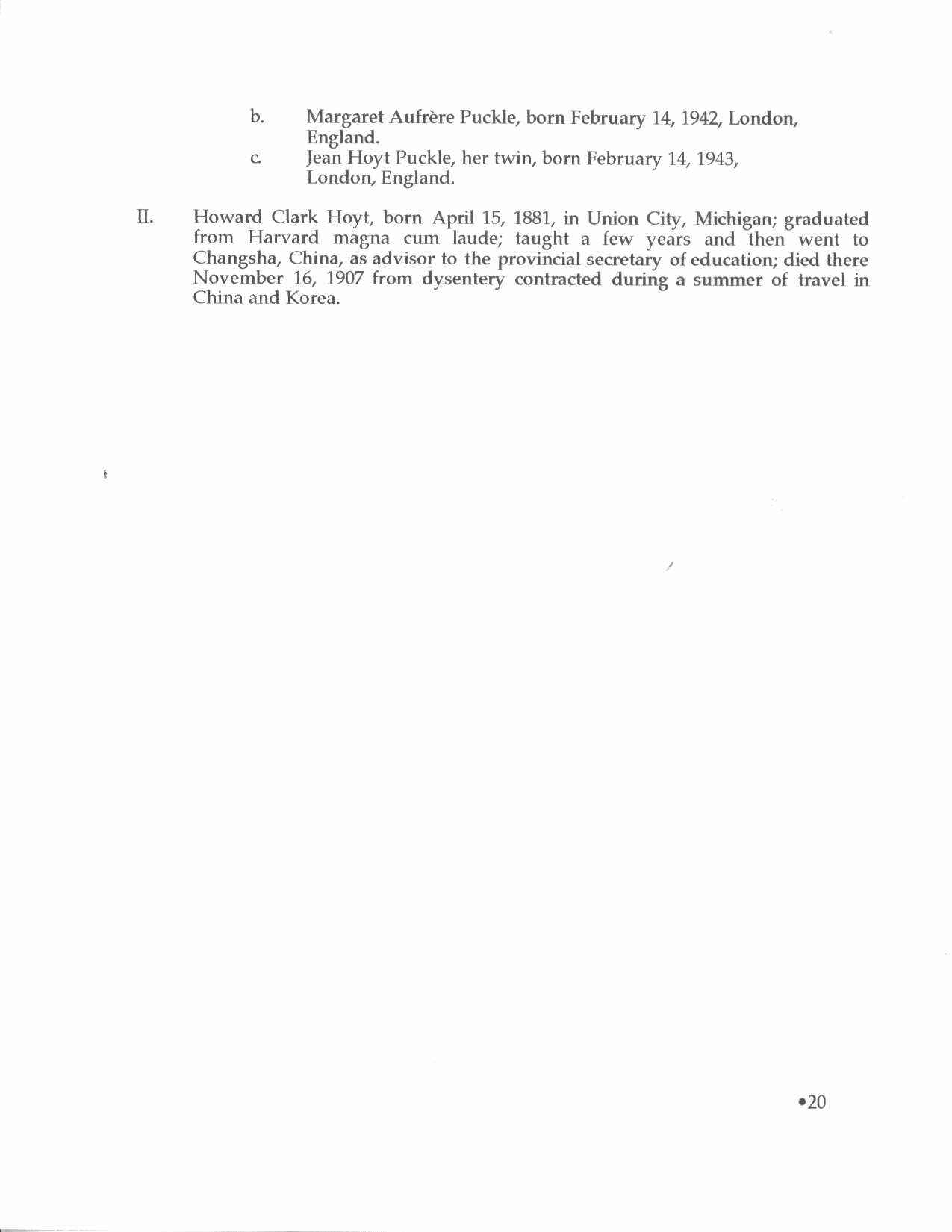 b. Margaret Aufrère Puckle, born February 14, 1942, London, England.

c. Jean Hoyt Puckle, her twin, born February 14, 1943, London, England.

II. Howard Clark Hoyt, born April 15, 1881, in Union City, Michigan; graduated from Harvard magna cum laude; taught a few years and then went to Changsha, China, as advisor to the provincial secretary of education; died there November 16, 1907 from dysentery contracted during a summer of travel in China and Korea.

•20